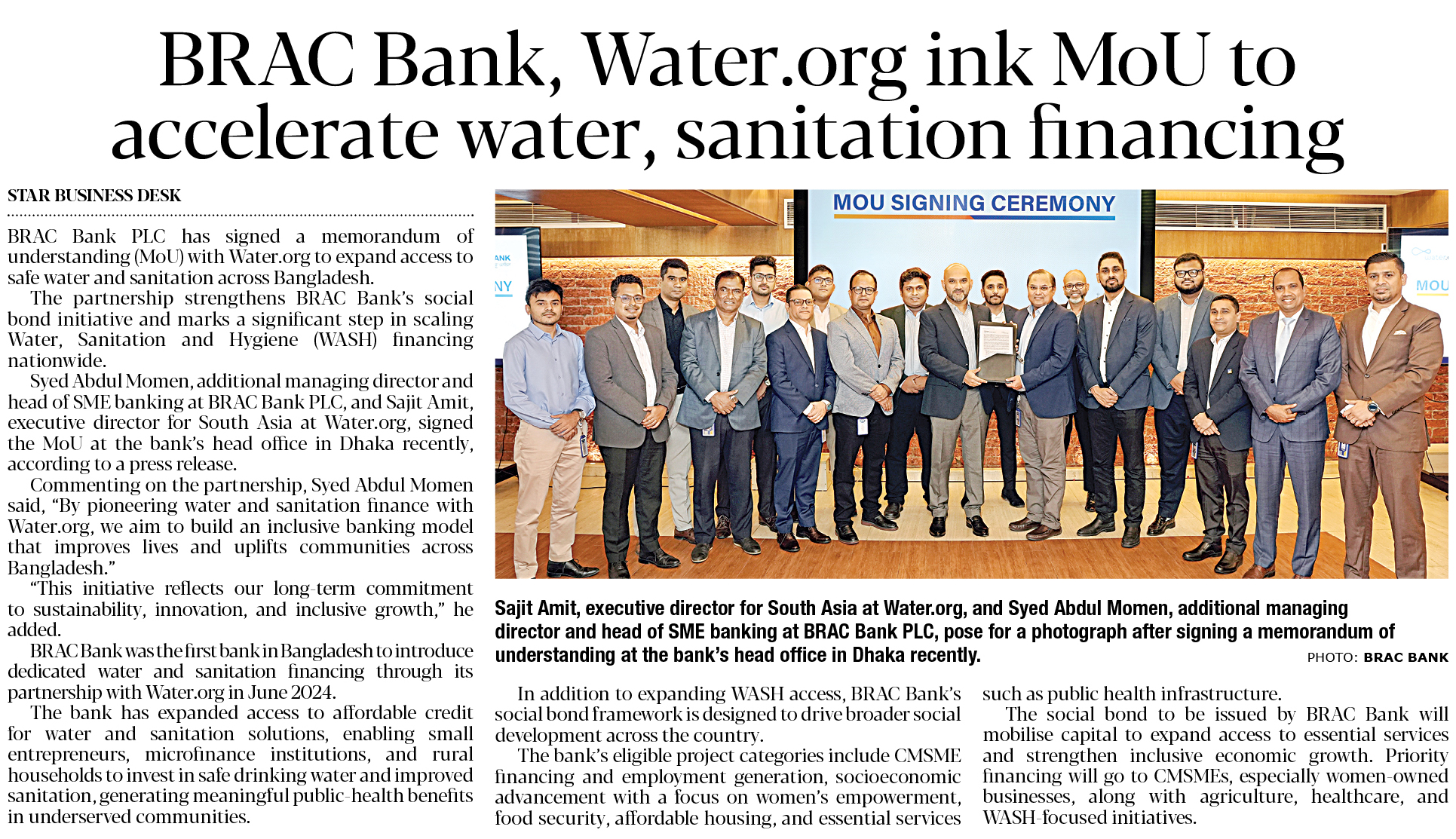 BRAC Bank, Water.org ink MoU to accelerate water, sanitation financing

STAR BUSINESS DESK

BRAC Bank PLC has signed a memorandum of understanding (MoU) with Water.org to expand access to safe water and sanitation across Bangladesh.

The partnership strengthens BRAC Bank's social bond initiative and marks a significant step in scaling Water, Sanitation and Hygiene (WASH) financing nationwide.

Syed Abdul Momen, additional managing director and head of SME banking at BRAC Bank PLC, and Sajit Amit, executive director for South Asia at Water.org, signed the MoU at the bank's head office in Dhaka recently, according to a press release.

Commenting on the partnership, Syed Abdul Momen said, "By pioneering water and sanitation finance with Water.org, we aim to build an inclusive banking model that improves lives and uplifts communities across Bangladesh."

"This initiative reflects our long-term commitment to sustainability, innovation, and inclusive growth," he added.

BRAC Bank was the first bank in Bangladesh to introduce dedicated water and sanitation financing through its partnership with Water.org in June 2024.

The bank has expanded access to affordable credit for water and sanitation solutions, enabling small entrepreneurs, microfinance institutions, and rural households to invest in safe drinking water and improved sanitation, generating meaningful public-health benefits in underserved communities.

MOU SIGNING CEREMONY

Sajit Amit, executive director for South Asia at Water.org, and Syed Abdul Momen, additional managing director and head of SME banking at BRAC Bank PLC, pose for a photograph after signing a memorandum of understanding at the bank's head office in Dhaka recently.

PHOTO: BRAC BANK

In addition to expanding WASH access, BRAC Bank's social bond framework is designed to drive broader social development across the country.

The bank's eligible project categories include CMSME financing and employment generation, socioeconomic advancement with a focus on women's empowerment, food security, affordable housing, and essential services such as public health infrastructure.

The social bond to be issued by BRAC Bank will mobilise capital to expand access to essential services and strengthen inclusive economic growth. Priority financing will go to CMSMEs, especially women-owned businesses, along with agriculture, healthcare, and WASH-focused initiatives.